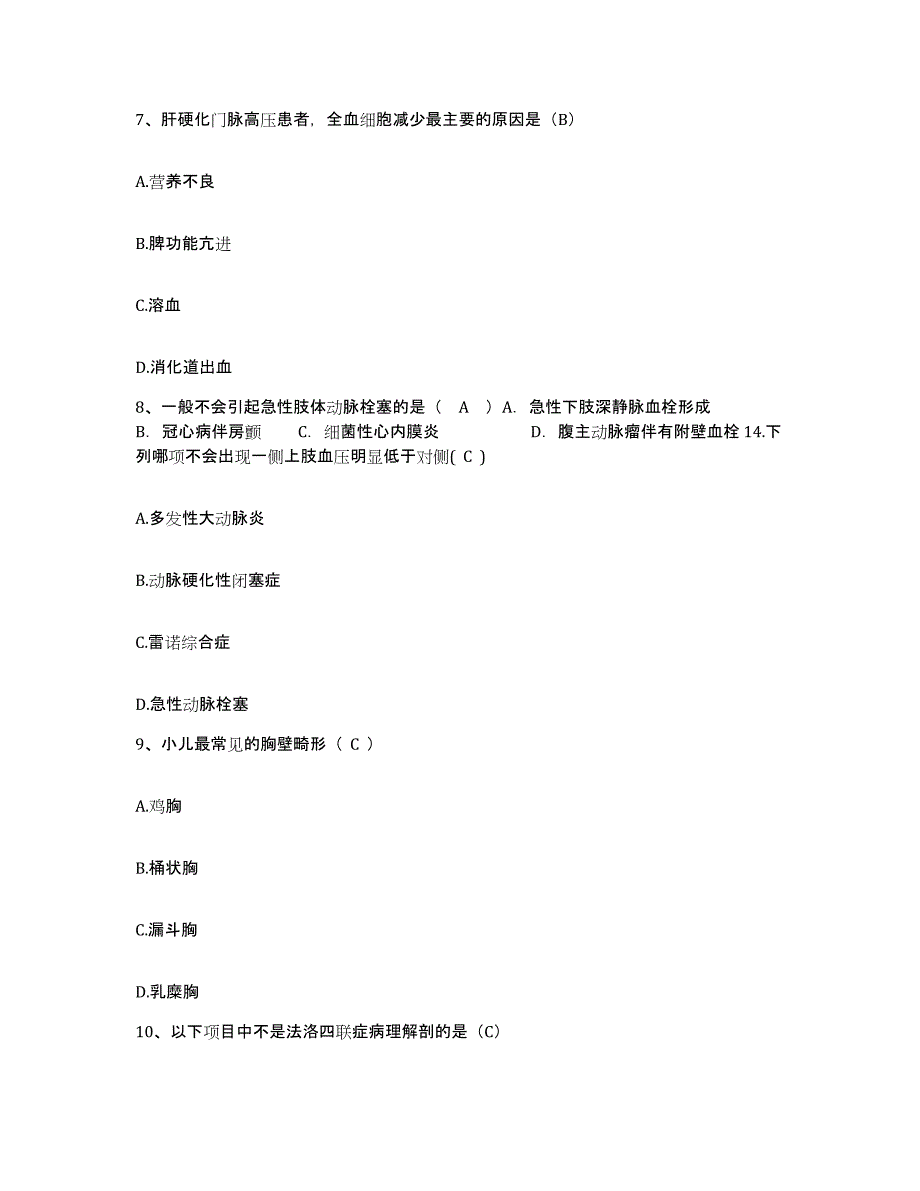 7、肝硬化门脉高压患者，全血细胞减少最主要的原因是（B）

A.营养不良

B.脾功能亢进

C.溶血

D.消化道出血

8、一般不会引起急性肢体动脉栓塞的是（ A ）A. 急性下肢深静脉血栓形成 B. 冠心病伴房颤 C. 细菌性心内膜炎 D. 腹主动脉瘤伴有附壁血栓 14.下列哪项不会出现一侧上肢血压明显低于对侧( C )

A.多发性大动脉炎

B.动脉硬化性闭塞症

C.雷诺综合症

D.急性动脉栓塞

9、小儿最常见的胸壁畸形（ C ）

A.鸡胸

B.桶状胸

C.漏斗胸

D.乳糜胸

10、以下项目中不是法洛四联症病理解剖的是（C）